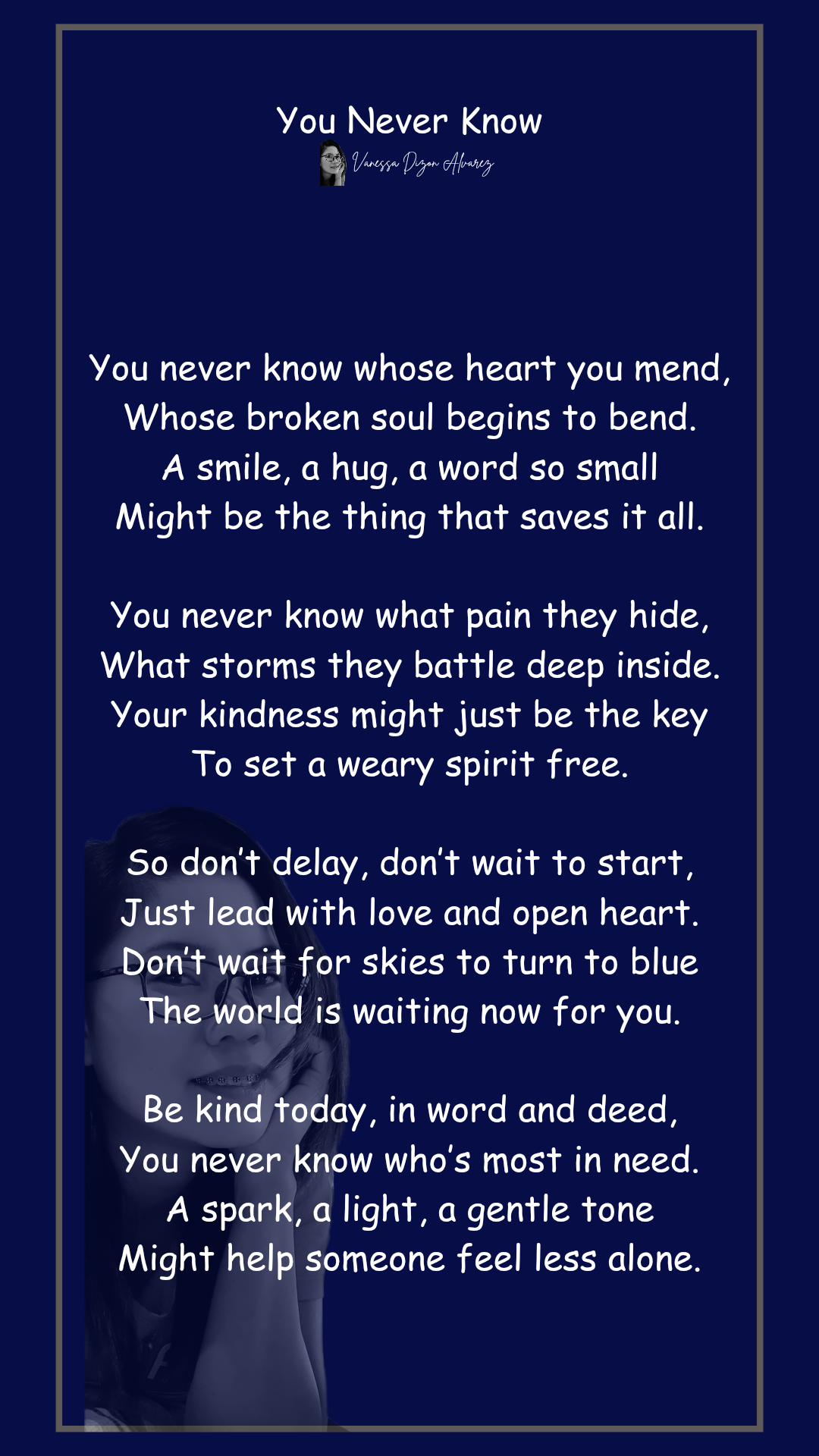 You Never Know

Vanessa Dizon Alvarez

You never know whose heart you mend,
Whose broken soul begins to bend.
A smile, a hug, a word so small
Might be the thing that saves it all.

You never know what pain they hide,
What storms they battle deep inside.
Your kindness might just be the key
To set a weary spirit free.

So don't delay, don't wait to start,
Just lead with love and open heart.
Don't wait for skies to turn to blue
The world is waiting now for you.

Be kind today, in word and deed,
You never know who's most in need.
A spark, a light, a gentle tone
Might help someone feel less alone.